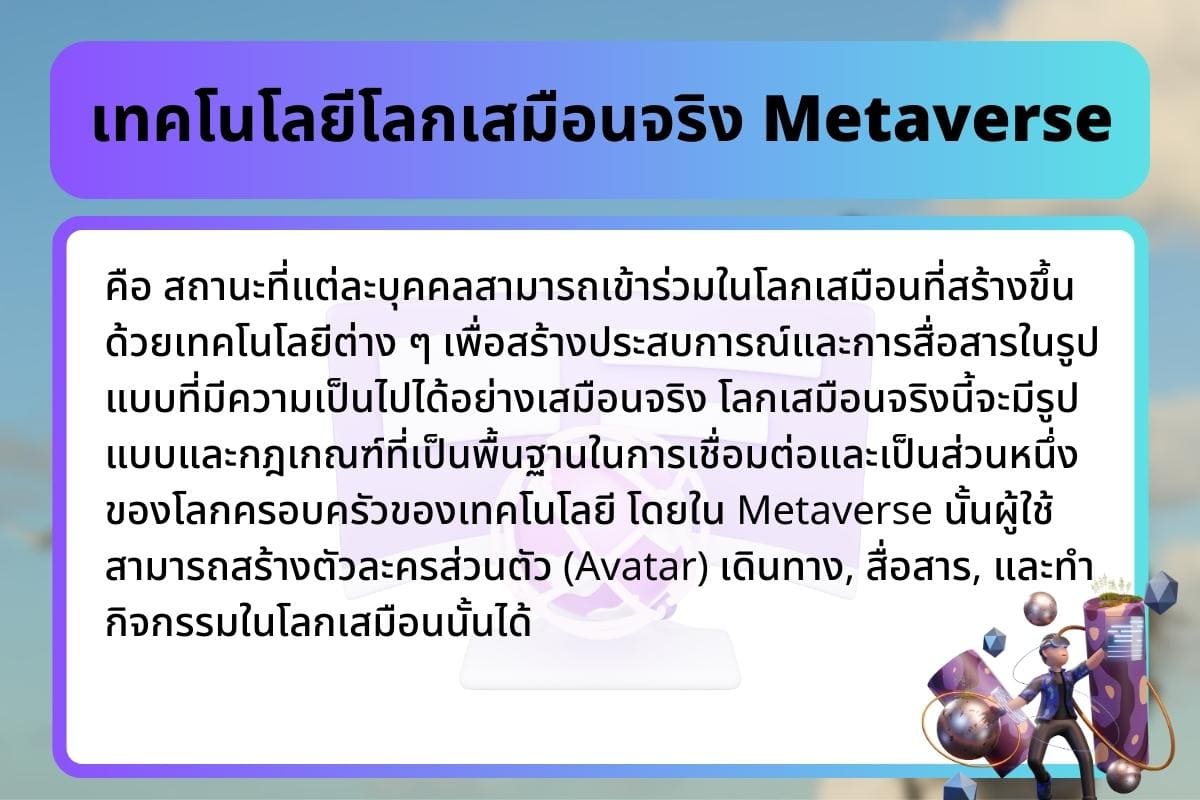 เทคโนโลยีโลกเสมือนจริง Metaverse

คือ สถานะที่แต่ละบุคคลสามารถเข้าร่วมในโลกเสมือนที่สร้างขึ้นด้วยเทคโนโลยีต่าง ๆ เพื่อสร้างประสบการณ์และการสื่อสารในรูปแบบที่มีความเป็นไปได้อย่างเสมือนจริง โลกเสมือนจริงนี้จะมีรูปแบบและกฎเกณฑ์ที่เป็นพื้นฐานในการเชื่อมต่อและเป็นส่วนหนึ่งของโลกครอบครัวของเทคโนโลยี โดยใน Metaverse นั้นผู้ใช้สามารถสร้างตัวละครส่วนตัว (Avatar) เดินทาง, สื่อสาร, และทำกิจกรรมในโลกเสมือนนั้นได้